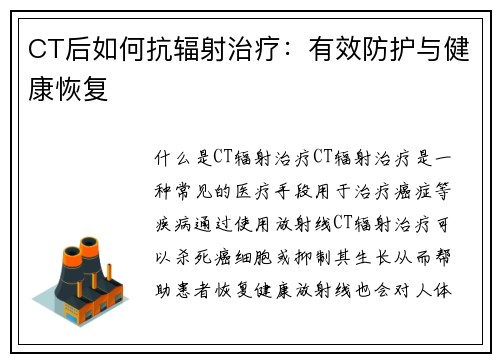 CT后如何抗辐射治疗：有效防护与健康恢复

什么是CT辐射治疗CT辐射治疗是一种常见的医疗手段用于治疗癌症等疾病通过使用放射线CT辐射治疗可以杀死癌细胞或抑制其生长从而帮助患者恢复健康放射线也会对人体